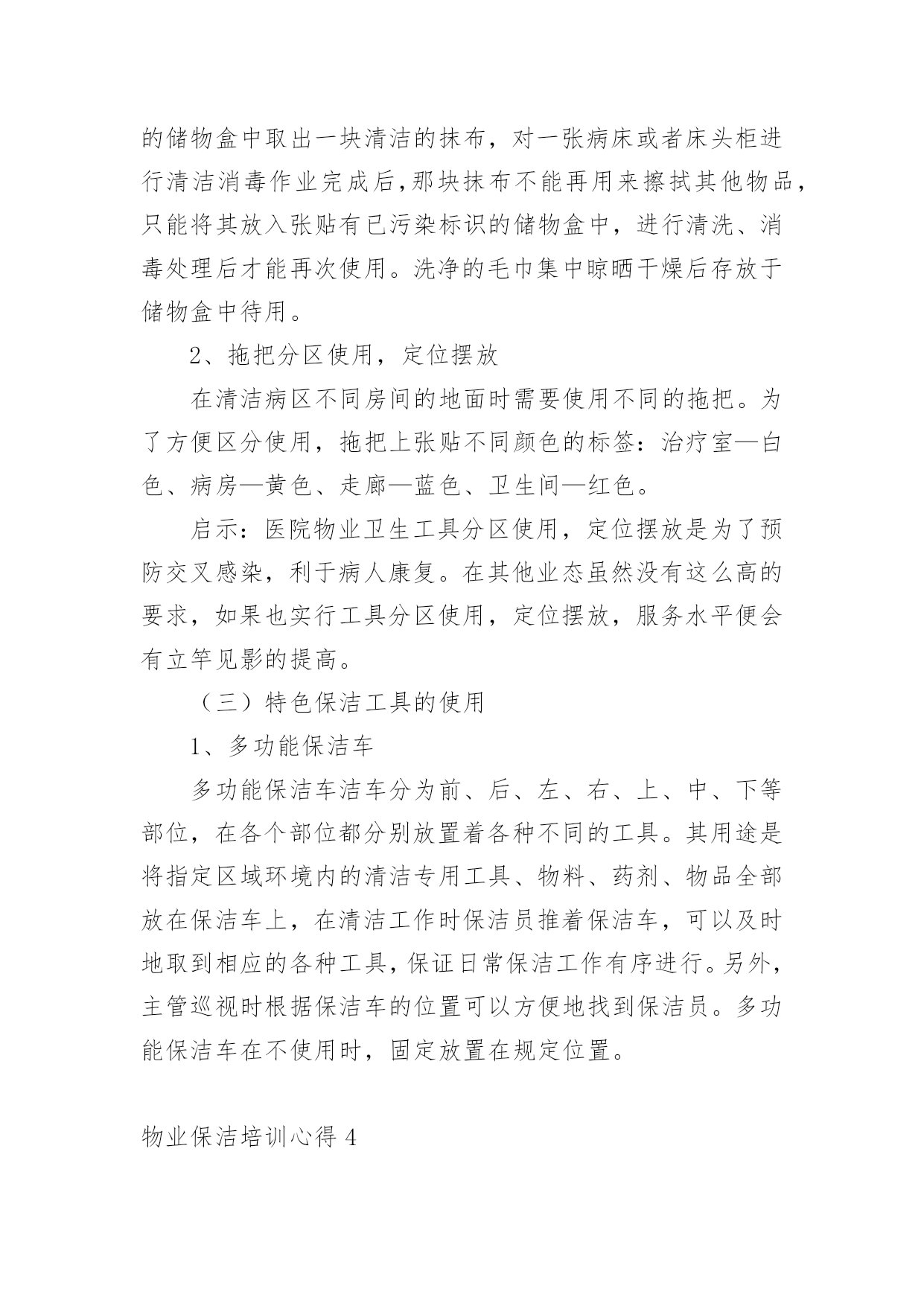 的储物盒中取出一块清洁的抹布，对一张病床或者床头柜进行清洁消毒作业完成后,那块抹布不能再用来擦拭其他物品，只能将其放入张贴有已污染标识的储物盒中，进行清洗、消毒处理后才能再次使用。洗净的毛巾集中晾晒干燥后存放于储物盒中待用。

2、拖把分区使用，定位摆放

在清洁病区不同房间的地面时需要使用不同的拖把。为了方便区分使用，拖把上张贴不同颜色的标签：治疗室—白色、病房—黄色、走廊—蓝色、卫生间—红色。

启示：医院物业卫生工具分区使用，定位摆放是为了预防交叉感染，利于病人康复。在其他业态虽然没有这么高的要求，如果也实行工具分区使用，定位摆放，服务水平便会有立竿见影的提高。

（三）特色保洁工具的使用

1、多功能保洁车

多功能保洁车洁车分为前、后、左、右、上、中、下等部位，在各个部位都分别放置着各种不同的工具。其用途是将指定区域环境内的清洁专用工具、物料、药剂、物品全部放在保洁车上，在清洁工作时保洁员推着保洁车，可以及时地取到相应的各种工具，保证日常保洁工作有序进行。另外，主管巡视时根据保洁车的位置可以方便地找到保洁员。多功能保洁车在不使用时，固定放置在规定位置。

物业保洁培训心得 4